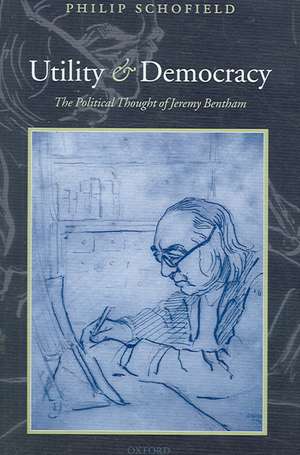 PHILIP SCHOFIELD

Utility & Democracy

The Political Thought of Jeremy Bentham

OXFORD